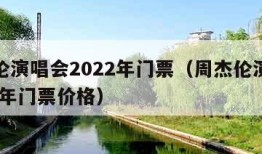 伦演唱会2022年门票（周杰伦演
年门票价格）